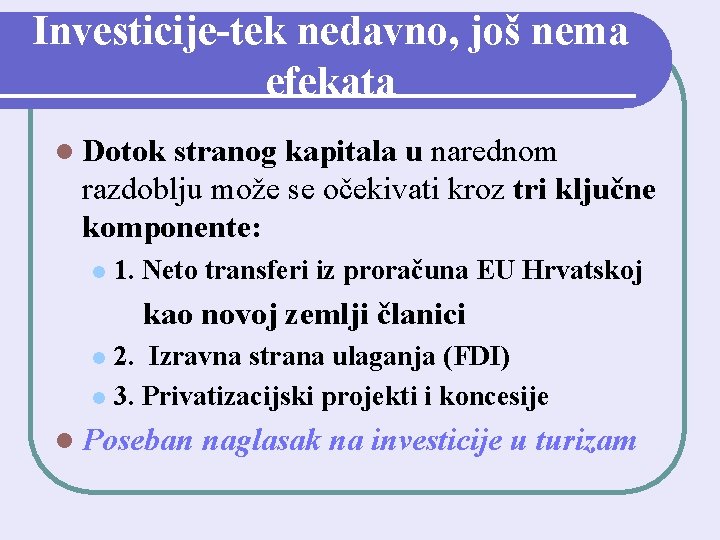 Investicije-tek nedavno, još nema efekata

Dotok stranog kapitala u narednom razdoblju može se očekivati kroz tri ključne komponente:

1. Neto transferi iz proračuna EU Hrvatskoj kao novoj zemlji članici

2. Izravna strana ulaganja (FDI)

3. Privatizacijski projekti i koncesije

Poseban naglasak na investicije u turizam